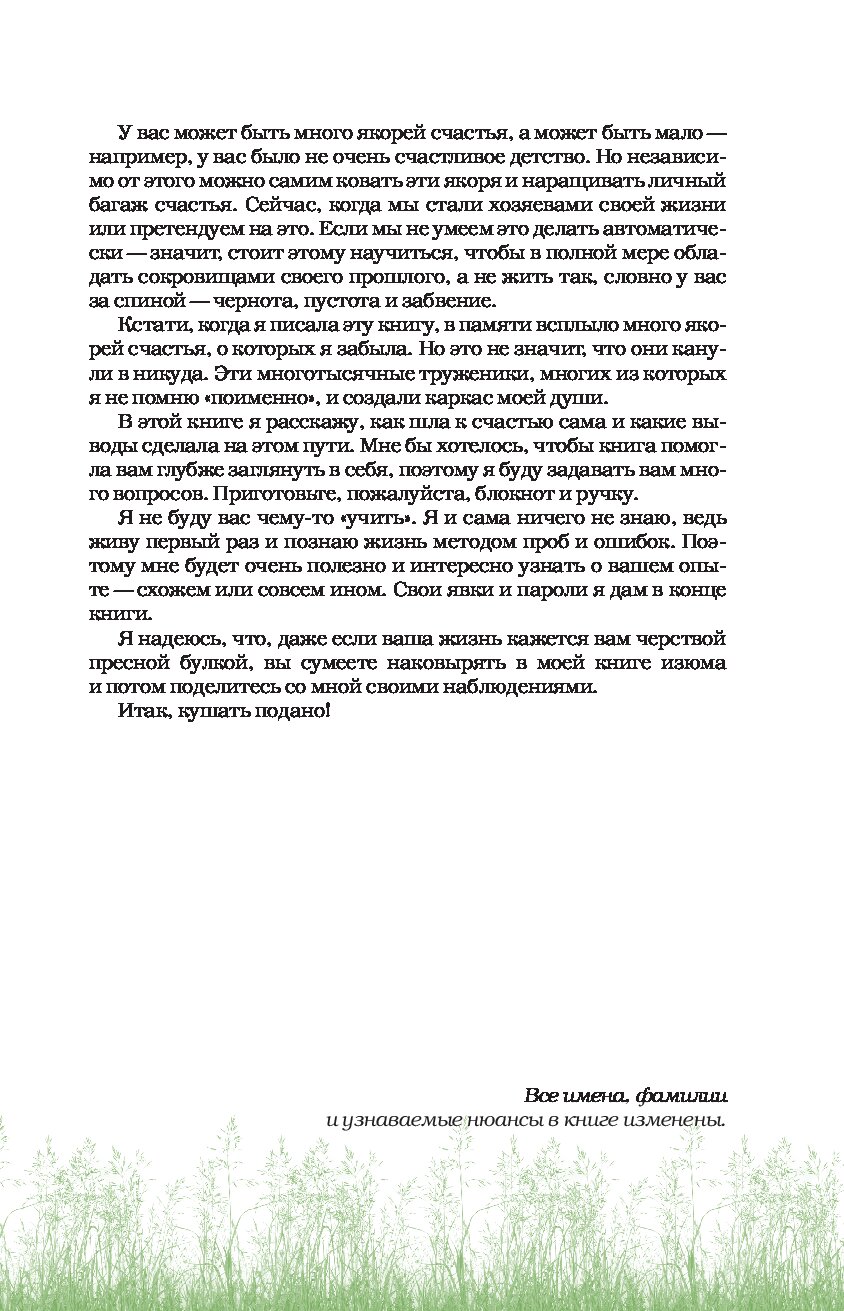 У вас может быть много якорей счастья, а может быть мало — например, у вас было не очень счастливое детство. Но независимо от этого можно самим ковать эти якоря и наращивать личный багаж счастья. Сейчас, когда мы стали хозяевами своей жизни или претендуем на это. Если мы не умеем это делать автоматически — значит, стоит этому научиться, чтобы в полной мере обладать сокровищами своего прошлого, а не жить так, словно у вас за спиной — чернота, пустота и забвение.

Кстати, когда я писала эту книгу, в памяти всплыло много якорей счастья, о которых я забыла. Но это не значит, что они канули в никуда. Эти многотысячные труженики, многих из которых я не помню «поименно», и создали каркас моей души.

В этой книге я расскажу, как шла к счастью сама и какие выводы сделала на этом пути. Мне бы хотелось, чтобы книга помогла вам глубже заглянуть в себя, поэтому я буду задавать вам много вопросов. Приготовьте, пожалуйста, блокнот и ручку.

Я не буду вас чему-то «учить». Я и сама ничего не знаю, ведь живу первый раз и познаю жизнь методом проб и ошибок. Поэтому мне будет очень полезно и интересно узнать о вашем опыте — схожем или совсем ином. Свои явки и пароли я дам в конце книги.

Я надеюсь, что, даже если ваша жизнь кажется вам черствой пресной булкой, вы сумеете наковырять в моей книге изюма и потом поделитесь со мной своими наблюдениями.

Итак, кушать подано!

Все имена, фамилии и узнаваемые нюансы в книге изменены.